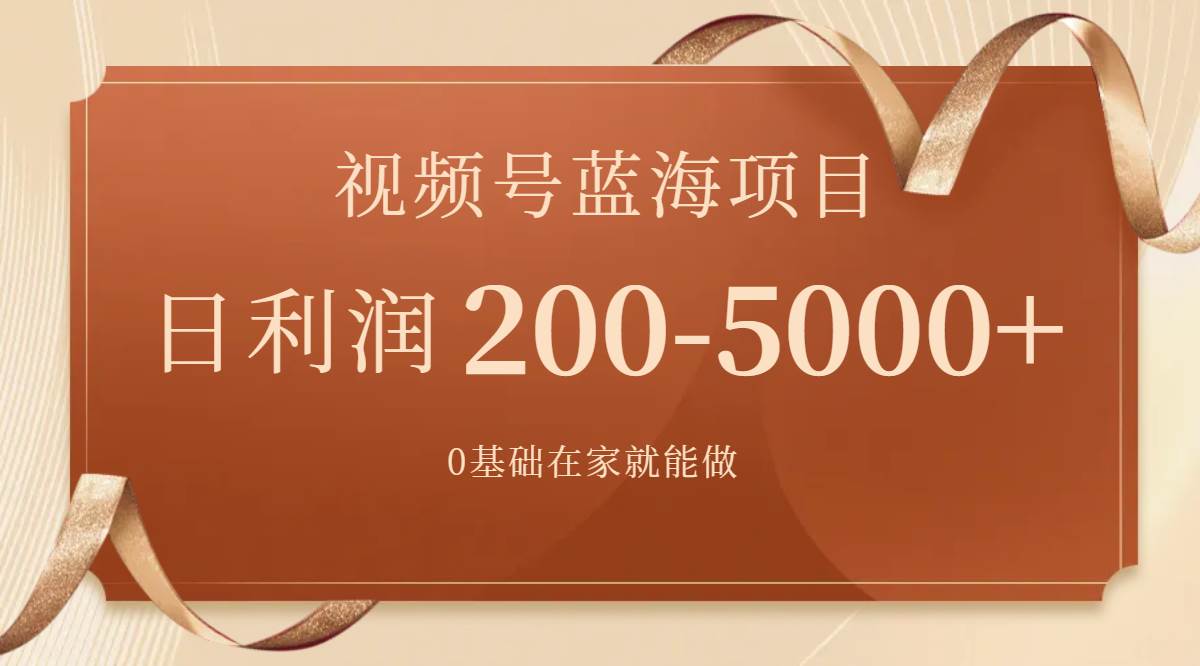 视频号蓝海项目

日利润 200-5000+

0基础在家就能做